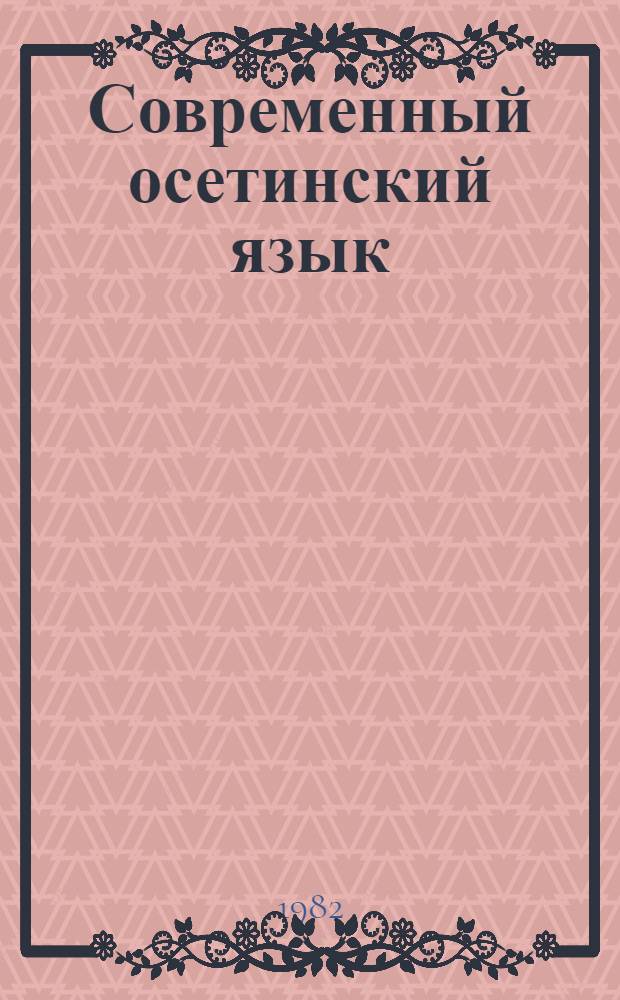 Современный осетинский язык

1982